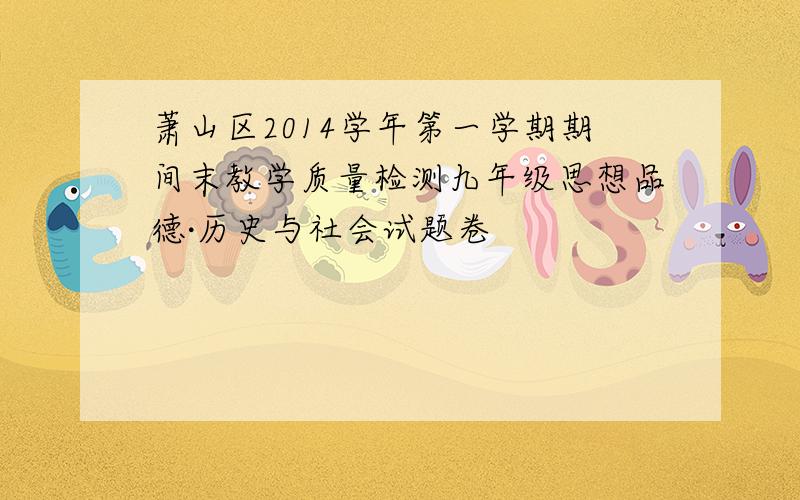 萧山区2014学年第一学期期间末教学质量检测九年级思想品德·历史与社会试题卷